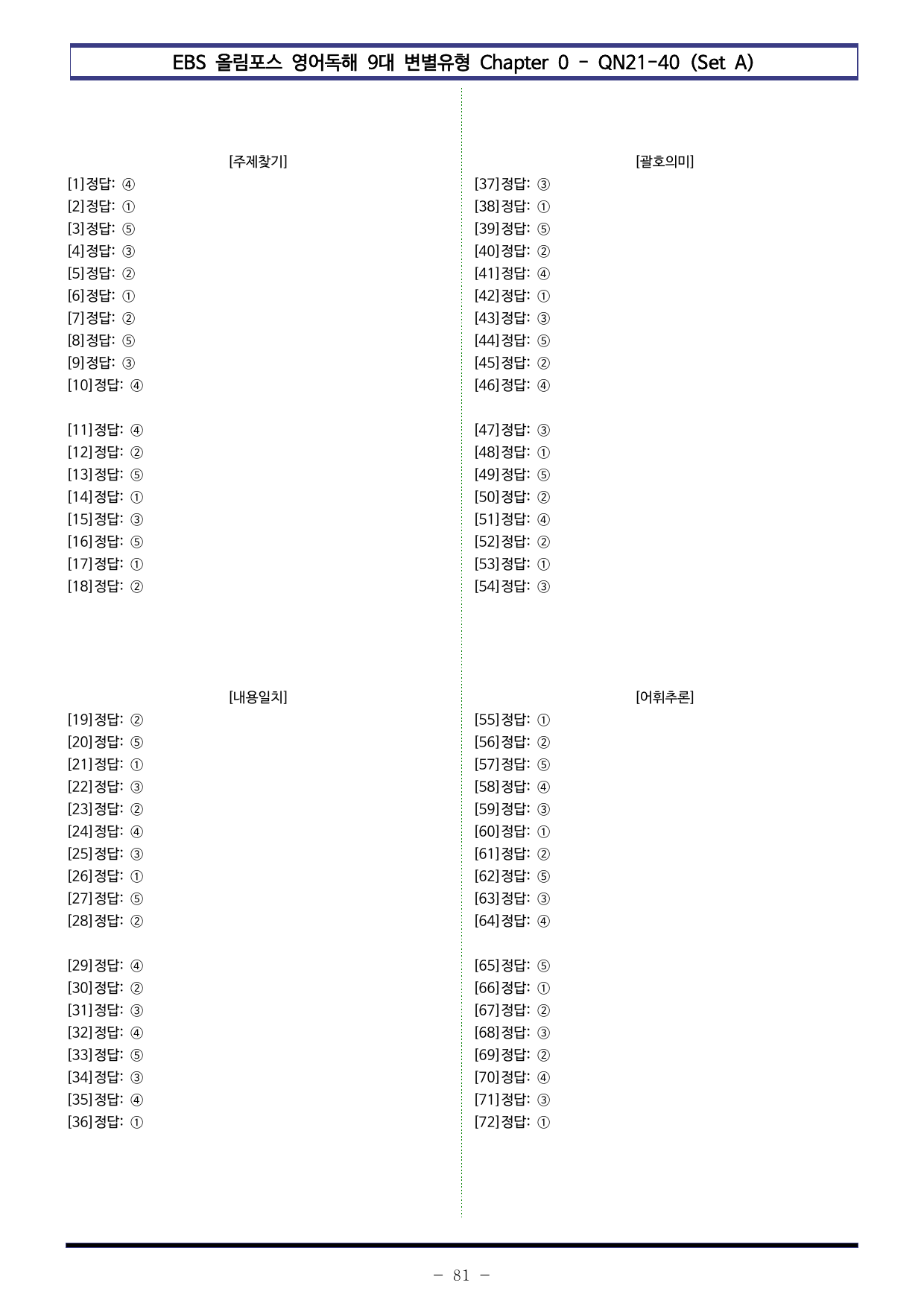 EBS 올림포스 영어독해 9대 변별유형 Chapter 0 - QN21-40 (Set A)

[주제찾기]
[1]정답: ④
[2]정답: ①
[3]정답: ⑤
[4]정답: ③
[5]정답: ②
[6]정답: ①
[7]정답: ②
[8]정답: ⑤
[9]정답: ③
[10]정답: ④

[11]정답: ④
[12]정답: ②
[13]정답: ⑤
[14]정답: ①
[15]정답: ③
[16]정답: ⑤
[17]정답: ①
[18]정답: ②

[내용일치]
[19]정답: ②
[20]정답: ⑤
[21]정답: ①
[22]정답: ③
[23]정답: ②
[24]정답: ④
[25]정답: ③
[26]정답: ①
[27]정답: ⑤
[28]정답: ②

[29]정답: ④
[30]정답: ②
[31]정답: ③
[32]정답: ④
[33]정답: ⑤
[34]정답: ③
[35]정답: ④
[36]정답: ①

[괄호의미]
[37]정답: ③
[38]정답: ①
[39]정답: ⑤
[40]정답: ②
[41]정답: ④
[42]정답: ①
[43]정답: ③
[44]정답: ⑤
[45]정답: ②
[46]정답: ④

[47]정답: ③
[48]정답: ①
[49]정답: ⑤
[50]정답: ②
[51]정답: ④
[52]정답: ②
[53]정답: ①
[54]정답: ③

[어휘추론]
[55]정답: ①
[56]정답: ②
[57]정답: ⑤
[58]정답: ④
[59]정답: ③
[60]정답: ①
[61]정답: ②
[62]정답: ⑤
[63]정답: ③
[64]정답: ④

[65]정답: ⑤
[66]정답: ①
[67]정답: ②
[68]정답: ③
[69]정답: ②
[70]정답: ④
[71]정답: ③
[72]정답: ①

- 81 -